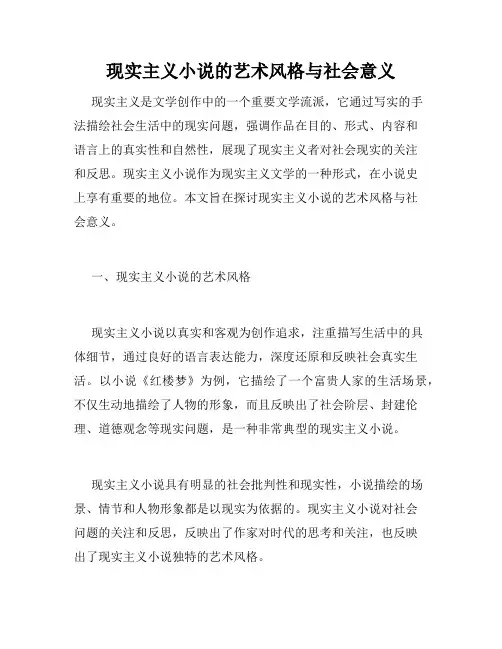 现实主义小说的艺术风格与社会意义

现实主义是文学创作中的一个重要文学流派，它通过写实的手法描绘社会生活中的现实问题，强调作品在目的、形式、内容和语言上的真实性和自然性，展现了现实主义者对社会现实的关注和反思。现实主义小说作为现实主义文学的一种形式，在小说史上享有重要的地位。本文旨在探讨现实主义小说的艺术风格与社会意义。

一、现实主义小说的艺术风格

现实主义小说以真实和客观为创作追求，注重描写生活中的具体细节，通过良好的语言表达能力，深度还原和反映社会真实生活。以小说《红楼梦》为例，它描绘了一个富贵人家的生活场景，不仅生动地描绘了人物的形象，而且反映出了社会阶层、封建伦理、道德观念等现实问题，是一种非常典型的现实主义小说。

现实主义小说具有明显的社会批判性和现实性，小说描绘的场景、情节和人物形象都是以现实为依据的。现实主义小说对社会问题的关注和反思，反映出了作家对时代的思考和关注，也反映出了现实主义小说独特的艺术风格。